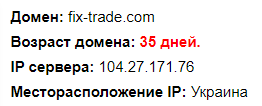 Домен: fix-trade.com

Возраст домена: 35 дней.

IP сервера: 104.27.171.76

Месторасположение IP: Украина